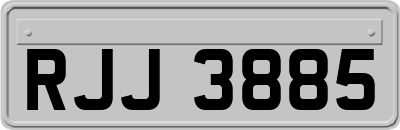 RJJ 3885